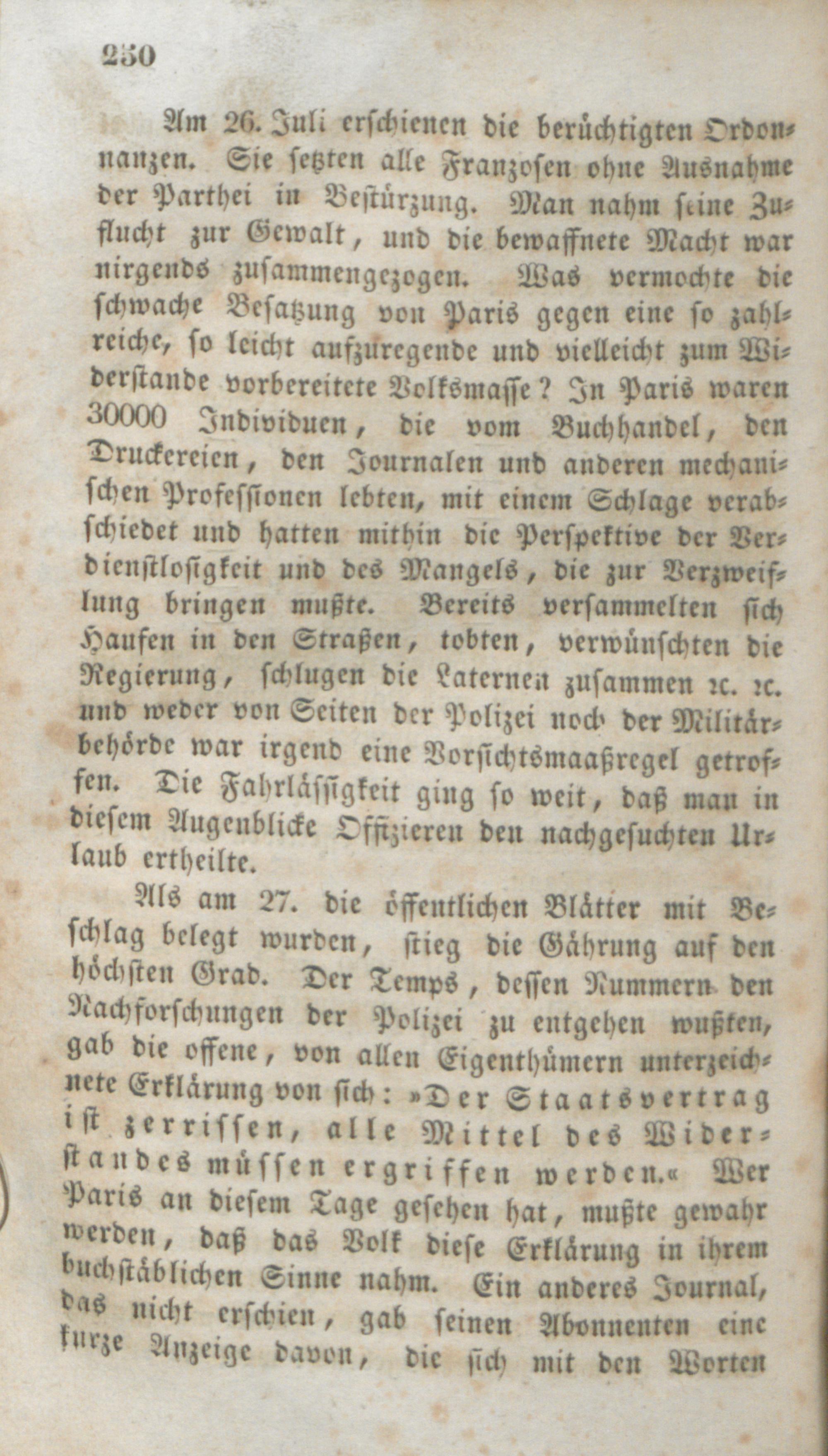 250

Am 26. Juli erschienen die berüchtigten Ordonnanzen. Sie setzten alle Franzosen ohne Ausnahme der Parthei in Bestürzung. Man nahm seine Zuflucht zur Gewalt, und die bewaffnete Macht war nirgends zusammengezogen. Was vermochte die schwache Besatzung von Paris gegen eine so zahlreiche, so leicht aufzuregende und vielleicht zum Widerstande vorbereitete Volksmasse? In Paris waren 30000 Individuen, die vom Buchhandel, den Druckereien, den Journalen und anderen mechanischen Professionen lebten, mit einem Schlage verabschiedet und hatten mithin die Perspektive der Verdienstlosigkeit und des Mangels, die zur Verzweiflung bringen mußte. Bereits versammelten sich Haufen in den Straßen, tobten, verwünschten die Regierung, schlugen die Laternen zusammen ꝛc. ꝛc. und weder von Seiten der Polizei noch der Militärbehörde war irgend eine Vorsichtsmaaßregel getroffen. Die Fahrlässigkeit ging so weit, daß man in diesem Augenblicke Offizieren den nachgesuchten Urlaub ertheilte.

Als am 27. die öffentlichen Blätter mit Beschlag belegt wurden, stieg die Gährung auf den höchsten Grad. Der Temps, dessen Nummern den Nachforschungen der Polizei zu entgehen wußten, gab die offene, von allen Eigenthümern unterzeichnete Erklärung von sich: »Der Staatsvertrag ist zerrissen, alle Mittel des Widerstandes müssen ergriffen werden.« Wer Paris an diesem Tage gesehen hat, mußte gewahr werden, daß das Volk diese Erklärung in ihrem buchstäblichen Sinne nahm. Ein anderes Journal, das nicht erschien, gab seinen Abonnenten eine kurze Anzeige davon, die sich mit den Worten